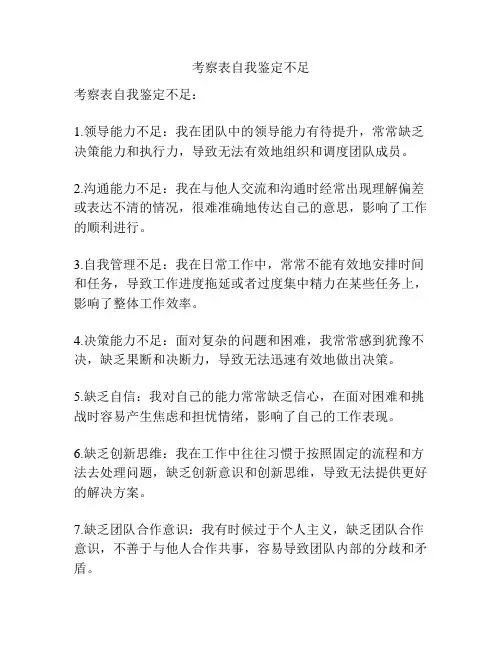 考察表自我鉴定不足

考察表自我鉴定不足：

1.领导能力不足：我在团队中的领导能力有待提升，常常缺乏决策能力和执行力，导致无法有效地组织和调度团队成员。

2.沟通能力不足：我在与他人交流和沟通时经常出现理解偏差或表达不清的情况，很难准确地传达自己的意思，影响了工作的顺利进行。

3.自我管理不足：我在日常工作中，常常不能有效地安排时间和任务，导致工作进度拖延或者过度集中精力在某些任务上，影响了整体工作效率。

4.决策能力不足：面对复杂的问题和困难，我常常感到犹豫不决，缺乏果断和决断力，导致无法迅速有效地做出决策。

5.缺乏自信：我对自己的能力常常缺乏信心，在面对困难和挑战时容易产生焦虑和担忧情绪，影响了自己的工作表现。

6.缺乏创新思维：我在工作中往往习惯于按照固定的流程和方法去处理问题，缺乏创新意识和创新思维，导致无法提供更好的解决方案。

7.缺乏团队合作意识：我有时候过于个人主义，缺乏团队合作意识，不善于与他人合作共事，容易导致团队内部的分歧和矛盾。